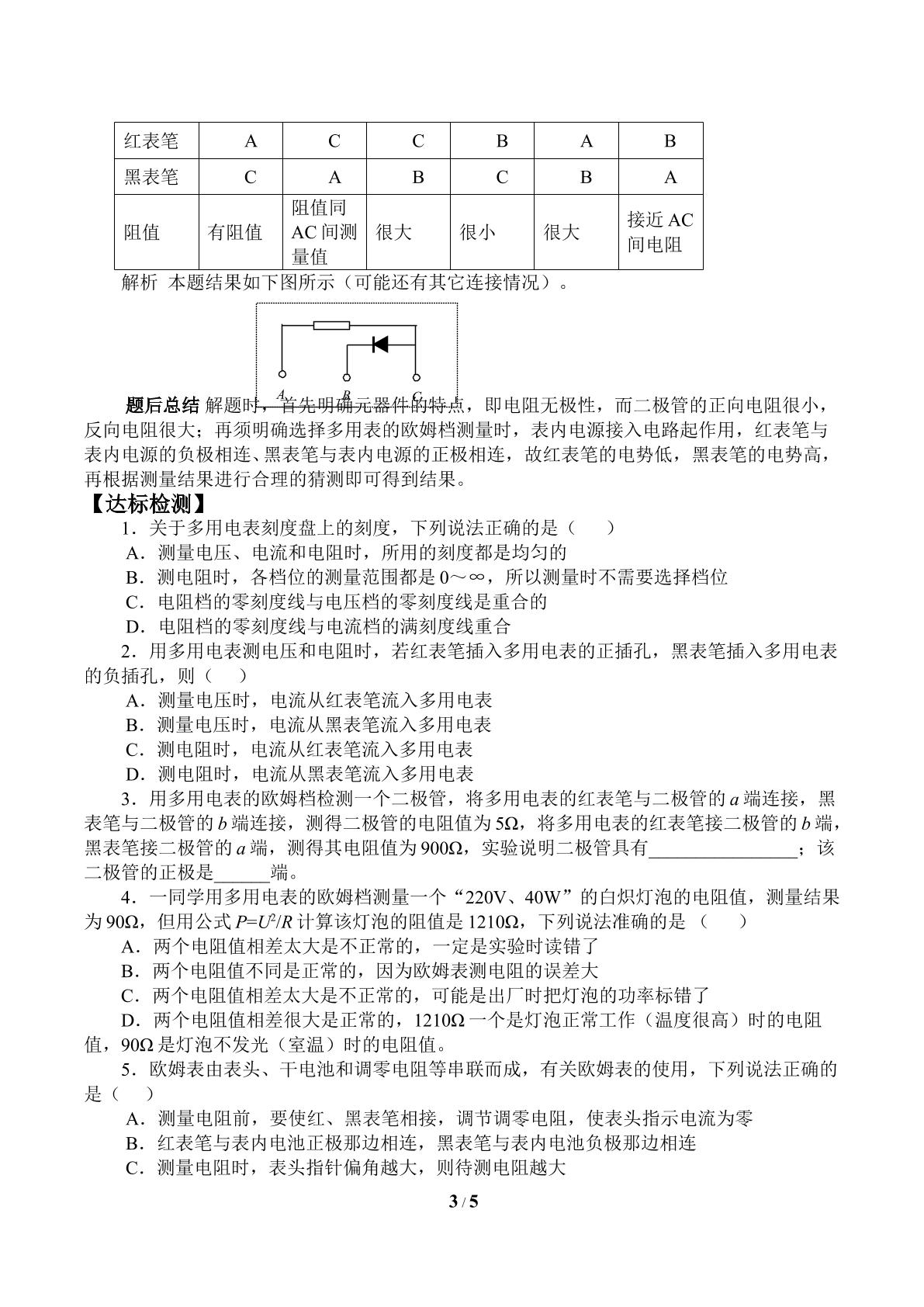 | 红表笔 | A | C | C | B | A | B |
|---|---|---|---|---|---|---|
| 黑表笔 | C | A | B | C | B | A |
| 阻值 | 有阻值 | 阻值同AC间测量值 | 很大 | 很小 | 很大 | 接近AC间电阻 |

解析 本题结果如下图所示（可能还有其它连接情况）。

A B C

题后总结 解题时，首先明确元器件的特点，即电阻无极性，而二极管的正向电阻很小，反向电阻很大；再须明确选择多用表的欧姆档测量时，表内电源接入电路起作用，红表笔与表内电源的负极相连、黑表笔与表内电源的正极相连，故红表笔的电势低，黑表笔的电势高，再根据测量结果进行合理的猜测即可得到结果。

【达标检测】

1．关于多用电表刻度盘上的刻度，下列说法正确的是（ ）

A．测量电压、电流和电阻时，所用的刻度都是均匀的

B．测电阻时，各档位的测量范围都是0～∞，所以测量时不需要选择档位

C．电阻档的零刻度线与电压档的零刻度线是重合的

D．电阻档的零刻度线与电流档的满刻度线重合

2．用多用电表测电压和电阻时，若红表笔插入多用电表的正插孔，黑表笔插入多用电表的负插孔，则（ ）

A．测量电压时，电流从红表笔流入多用电表

B．测量电压时，电流从黑表笔流入多用电表

C．测电阻时，电流从红表笔流入多用电表

D．测电阻时，电流从黑表笔流入多用电表

3．用多用电表的欧姆档检测一个二极管，将多用电表的红表笔与二极管的a端连接，黑表笔与二极管的b端连接，测得二极管的电阻值为5Ω，将多用电表的红表笔接二极管的b端，黑表笔接二极管的a端，测得其电阻值为900Ω，实验说明二极管具有____；该二极管的正极是____端。

4．一同学用多用电表的欧姆档测量一个“220V、40W”的白炽灯泡的电阻值，测量结果为90Ω，但用公式$P=U^2/R$计算该灯泡的阻值是1210Ω，下列说法准确的是（ ）

A．两个电阻值相差太大是不正常的，一定是实验时读错了

B．两个电阻值不同是正常的，因为欧姆表测电阻的误差大

C．两个电阻值相差太大是不正常的，可能是出厂时把灯泡的功率标错了

D．两个电阻值相差很大是正常的，1210Ω一个是灯泡正常工作（温度很高）时的电阻值，90Ω是灯泡不发光（室温）时的电阻值。

5．欧姆表由表头、干电池和调零电阻等串联而成，有关欧姆表的使用，下列说法正确的是（ ）

A．测量电阻前，要使红、黑表笔相接，调节调零电阻，使表头指示电流为零

B．红表笔与表内电池正极那边相连，黑表笔与表内电池负极那边相连

C．测量电阻时，表头指针偏角越大，则待测电阻越大

3 / 5